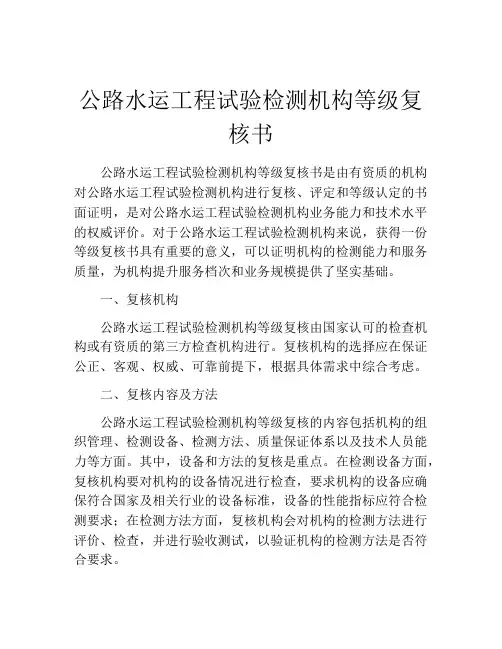 公路水运工程试验检测机构等级复核书

公路水运工程试验检测机构等级复核书是由有资质的机构对公路水运工程试验检测机构进行复核、评定和等级认定的书面证明，是对公路水运工程试验检测机构业务能力和技术水平的权威评价。对于公路水运工程试验检测机构来说，获得一份等级复核书具有重要的意义，可以证明机构的检测能力和服务质量，为机构提升服务档次和业务规模提供了坚实基础。

一、复核机构

公路水运工程试验检测机构等级复核由国家认可的检查机构或有资质的第三方检查机构进行。复核机构的选择应在保证公正、客观、权威、可靠前提下，根据具体需求中综合考虑。

二、复核内容及方法

公路水运工程试验检测机构等级复核的内容包括机构的组织管理、检测设备、检测方法、质量保证体系以及技术人员能力等方面。其中，设备和方法的复核是重点。在检测设备方面，复核机构要对机构的设备情况进行检查，要求机构的设备应确保符合国家及相关行业的设备标准，设备的性能指标应符合检测要求；在检测方法方面，复核机构会对机构的检测方法进行评价、检查，并进行验收测试，以验证机构的检测方法是否符合要求。